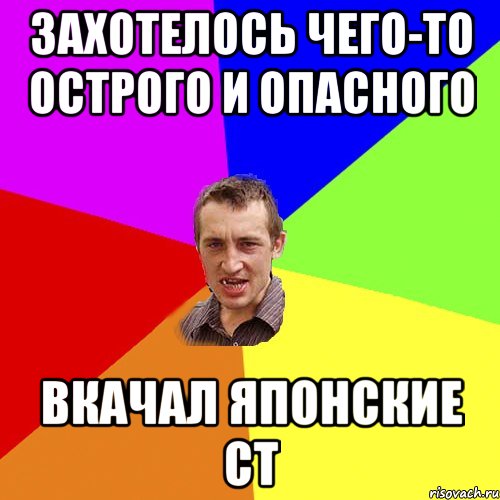 ЗАХОТЕЛОСЬ ЧЕГО-ТО ОСТРОГО И ОПАСНОГО

ВКАЧАЛ ЯПОНСКИЕ СТ

risovach.ru